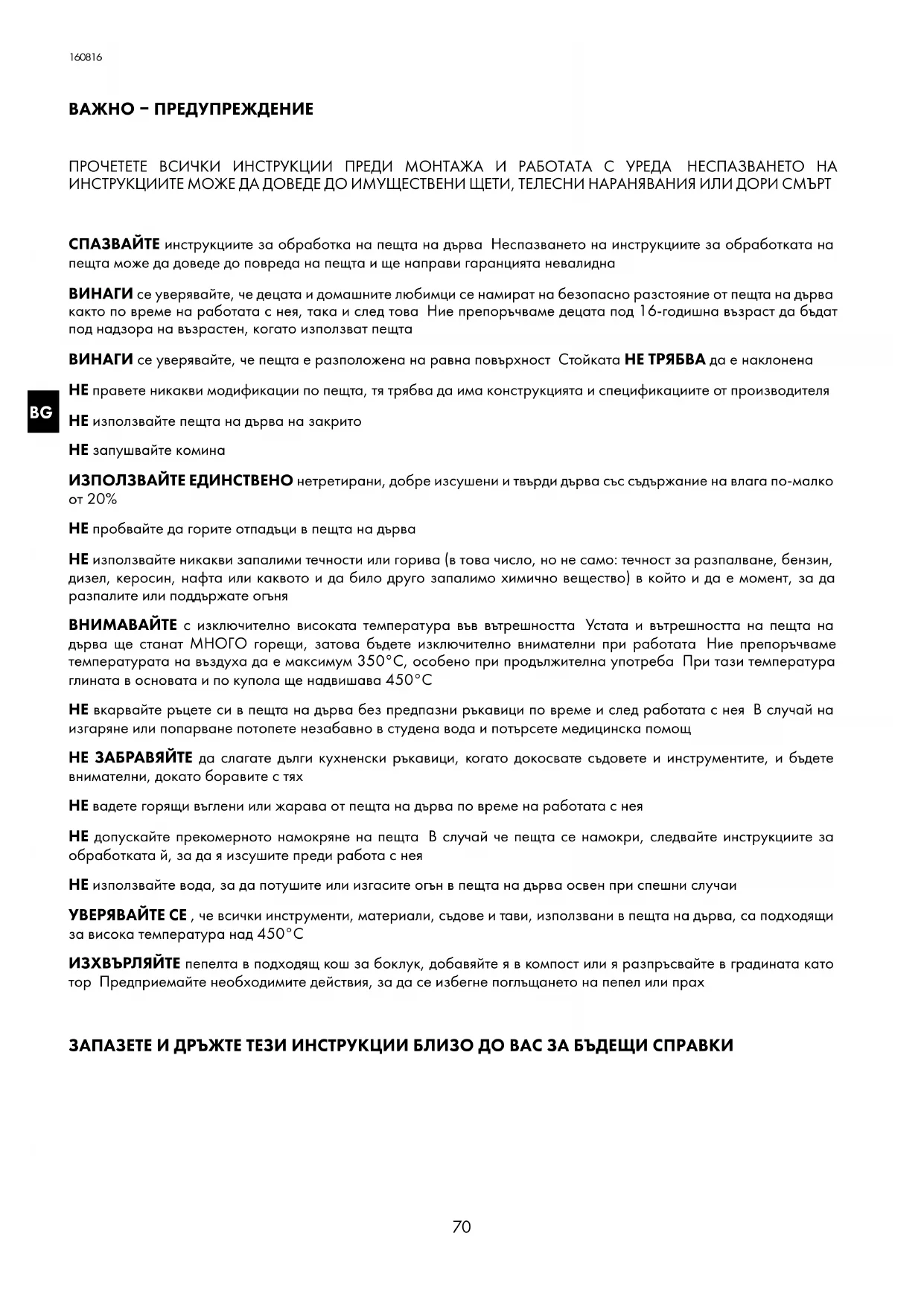 160816

ВАЖНО – ПРЕДУПРЕЖДЕНИЕ

ПРОЧЕТЕТЕ ВСИЧКИ ИНСТРУКЦИИ ПРЕДИ МОНТАЖА И РАБОТАТА С УРЕДА НЕСПАЗВАНЕТО НА ИНСТРУКЦИИТЕ МОЖЕ ДА ДОВЕДЕ ДО ИМУЩЕСТВЕНИ ЩЕТИ, ТЕЛЕСНИ НАРАНЯВАНИЯ ИЛИ ДОРИ СМЪРТ

СПАЗВАЙТЕ инструкциите за обработка на пещта на дърва Неспазването на инструкциите за обработката на пещта може да доведе до повреда на пещта и ще направи гаранцията невалидна

ВИНАГИ се уверявайте, че децата и домашните любимци се намират на безопасно разстояние от пещта на дърва както по време на работата с нея, така и след това Ние препоръчваме децата под 16-годишна възраст да бъдат под надзора на възрастен, когато използват пещта

ВИНАГИ се уверявайте, че пещта е разположена на равна повърхност Стойката НЕ ТРЯБВА да е наклонена

BG

НЕ правете никакви модификации по пещта, тя трябва да има конструкцията и спецификациите от производителя

НЕ използвайте пещта на дърва на закрито

НЕ запушвайте комина

ИЗПОЛЗВАЙТЕ ЕДИНСТВЕНО нетретирани, добре изсушени и твърди дърва със съдържание на влага по-малко от 20%

НЕ пробвайте да горите отпадъци в пещта на дърва

НЕ използвайте никакви запалими течности или горива (в това число, но не само: течност за разпалване, бензин, дизел, керосин, нафта или каквото и да било друго запалимо химично вещество) в който и да е момент, за да разпалите или поддържате огъня

ВНИМАВАЙТЕ с изключително високата температура във вътрешността Устата и вътрешността на пещта на дърва ще станат МНОГО горещи, затова бъдете изключително внимателни при работата Ние препоръчваме температурата на въздуха да е максимум 350°C, особено при продължителна употреба При тази температура глината в основата и по купола ще надвишава 450°C

НЕ вкарвайте ръцете си в пещта на дърва без предпазни ръкавици по време и след работата с нея В случай на изгаряне или попарване потопете незабавно в студена вода и потърсете медицинска помощ

НЕ ЗАБРАВЯЙТЕ да слагате дълги кухненски ръкавици, когато докосвате съдовете и инструментите, и бъдете внимателни, докато боравите с тях

НЕ вадете горящи въглени или жарава от пещта на дърва по време на работата с нея

НЕ допускайте прекомерното намокряне на пещта В случай че пещта се намокри, следвайте инструкциите за обработката й, за да я изсушите преди работа с нея

НЕ използвайте вода, за да потушите или изгасите огън в пещта на дърва освен при спешни случаи

УВЕРЯВАЙТЕ СЕ , че всички инструменти, материали, съдове и тави, използвани в пещта на дърва, са подходящи за висока температура над 450°C

ИЗХВЪРЛЯЙТЕ пепелта в подходящ кош за боклук, добавяйте я в компост или я разпръсвайте в градината като тор Предприемайте необходимите действия, за да се избегне поглъщането на пепел или прах

ЗАПАЗЕТЕ И ДРЪЖТЕ ТЕЗИ ИНСТРУКЦИИ БЛИЗО ДО ВАС ЗА БЪДЕЩИ СПРАВКИ

70